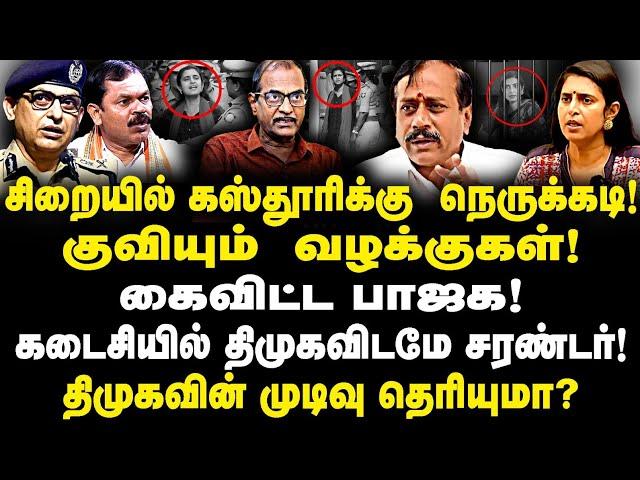 சிறையில் கஸ்தூரிக்கு நெருக்கடி!
குவியும் வழக்குகள்!
கைவிட்ட பாஜக!
கடைசியில் திமுகவிடமே சரண்டர்!
திமுகவின் முடிவு தெரியுமா?